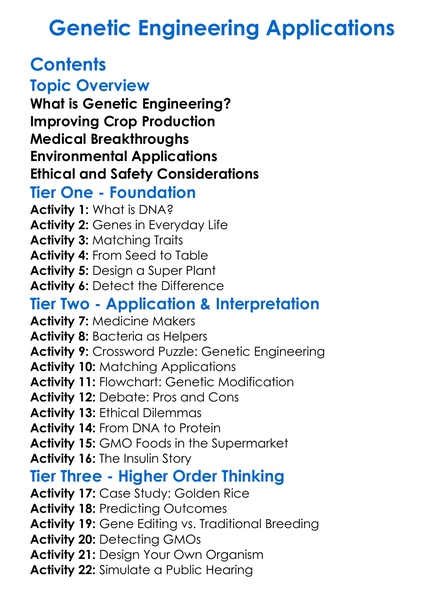 Genetic Engineering Applications

Contents

Topic Overview

What is Genetic Engineering?
Improving Crop Production
Medical Breakthroughs
Environmental Applications
Ethical and Safety Considerations

Tier One - Foundation

Activity 1: What is DNA?
Activity 2: Genes in Everyday Life
Activity 3: Matching Traits
Activity 4: From Seed to Table
Activity 5: Design a Super Plant
Activity 6: Detect the Difference

Tier Two - Application & Interpretation

Activity 7: Medicine Makers
Activity 8: Bacteria as Helpers
Activity 9: Crossword Puzzle: Genetic Engineering
Activity 10: Matching Applications
Activity 11: Flowchart: Genetic Modification
Activity 12: Debate: Pros and Cons
Activity 13: Ethical Dilemmas
Activity 14: From DNA to Protein
Activity 15: GMO Foods in the Supermarket
Activity 16: The Insulin Story

Tier Three - Higher Order Thinking

Activity 17: Case Study: Golden Rice
Activity 18: Predicting Outcomes
Activity 19: Gene Editing vs. Traditional Breeding
Activity 20: Detecting GMOs
Activity 21: Design Your Own Organism
Activity 22: Simulate a Public Hearing